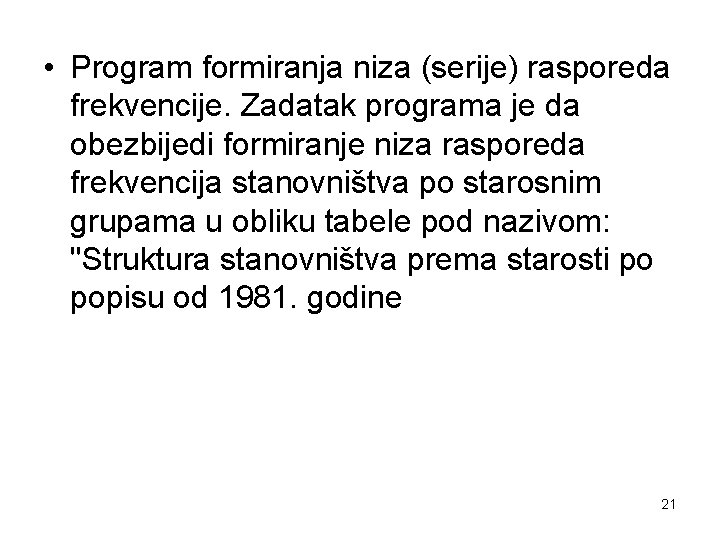 • Program formiranja niza (serije) rasporeda frekvencije. Zadatak programa je da obezbijedi formiranje niza rasporeda frekvencija stanovništva po starosnim grupama u obliku tabele pod nazivom: "Struktura stanovništva prema starosti po popisu od 1981. godine

21